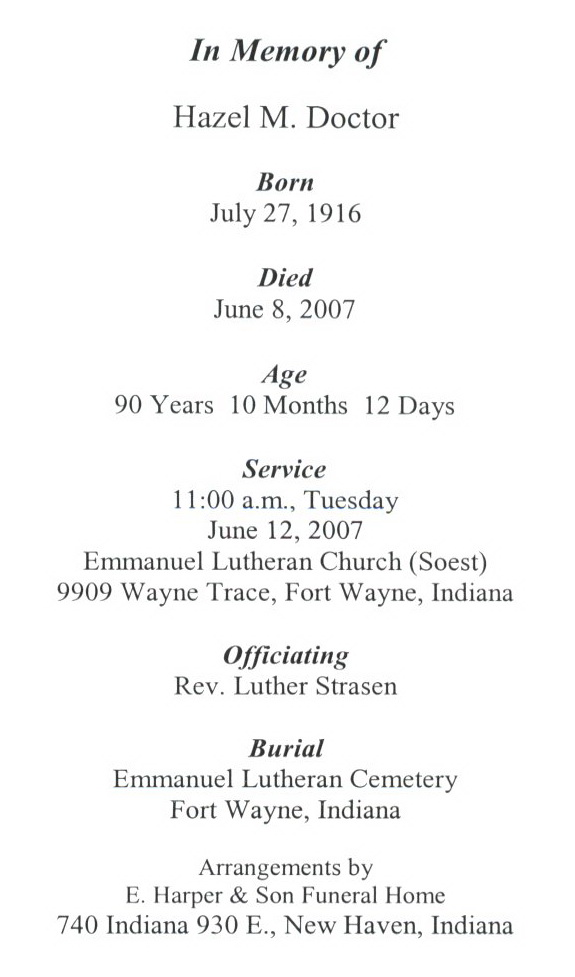 In Memory of

Hazel M. Doctor

Born
July 27, 1916

Died
June 8, 2007

Age
90 Years 10 Months 12 Days

Service
11:00 a.m., Tuesday
June 12, 2007
Emmanuel Lutheran Church (Soest)
9909 Wayne Trace, Fort Wayne, Indiana

Officiating
Rev. Luther Strasen

Burial
Emmanuel Lutheran Cemetery
Fort Wayne, Indiana

Arrangements by
E. Harper & Son Funeral Home
740 Indiana 930 E., New Haven, Indiana